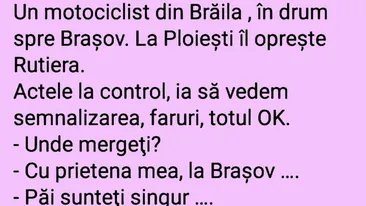 Un motociclist din Brăila , în drum spre Brașov. La Ploiești îl oprește Rutiera.
Actele la control, ia să vedem semnalizarea, faruri, totul OK.
- Unde mergeţi?
- Cu prietena mea, la Brașov ....
- Păi sunteţi singur ....